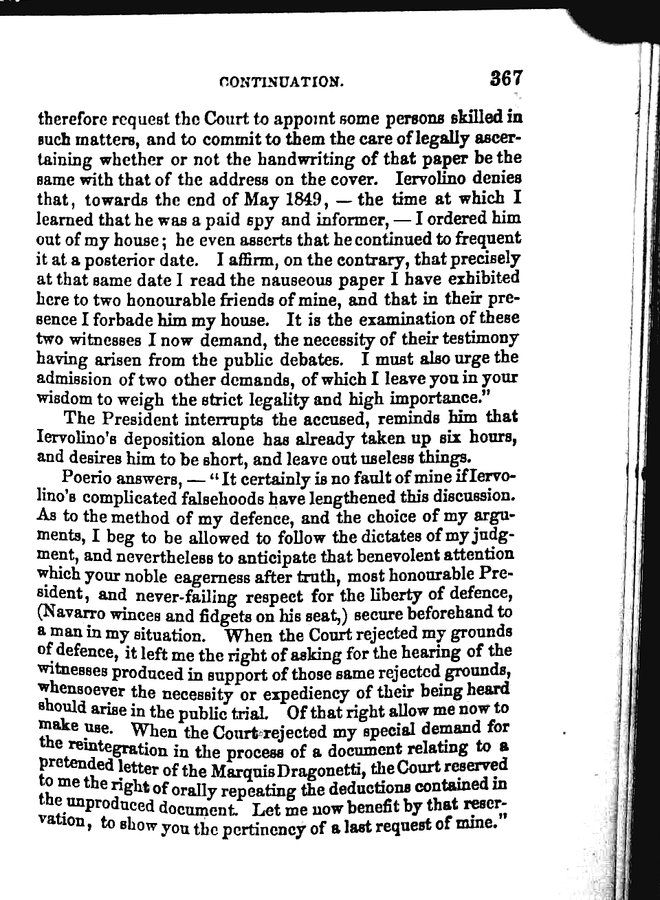 CONTINUATION. 367

therefore request the Court to appoint some persons skilled in such matters, and to commit to them the care of legally ascertaining whether or not the handwriting of that paper be the same with that of the address on the cover. Iervolino denies that, towards the end of May 1849, — the time at which I learned that he was a paid spy and informer, — I ordered him out of my house; he even asserts that he continued to frequent it at a posterior date. I affirm, on the contrary, that precisely at that same date I read the nauseous paper I have exhibited here to two honourable friends of mine, and that in their presence I forbade him my house. It is the examination of these two witnesses I now demand, the necessity of their testimony having arisen from the public debates. I must also urge the admission of two other demands, of which I leave you in your wisdom to weigh the strict legality and high importance."

The President interrupts the accused, reminds him that Iervolino's deposition alone has already taken up six hours, and desires him to be short, and leave out useless things.

Poerio answers, — "It certainly is no fault of mine if Iervolino's complicated falsehoods have lengthened this discussion. As to the method of my defence, and the choice of my arguments, I beg to be allowed to follow the dictates of my judgment, and nevertheless to anticipate that benevolent attention which your noble eagerness after truth, most honourable President, and never-failing respect for the liberty of defence, (Navarro winces and fidgets on his seat,) secure beforehand to a man in my situation. When the Court rejected my grounds of defence, it left me the right of asking for the hearing of the witnesses produced in support of those same rejected grounds, whensoever the necessity or expediency of their being heard should arise in the public trial. Of that right allow me now to make use. When the Court rejected my special demand for the reintegration in the process of a document relating to a pretended letter of the Marquis Dragonetti, the Court reserved to me the right of orally repeating the deductions contained in the unproduced document. Let me now benefit by that reservation, to show you the pertinency of a last request of mine."